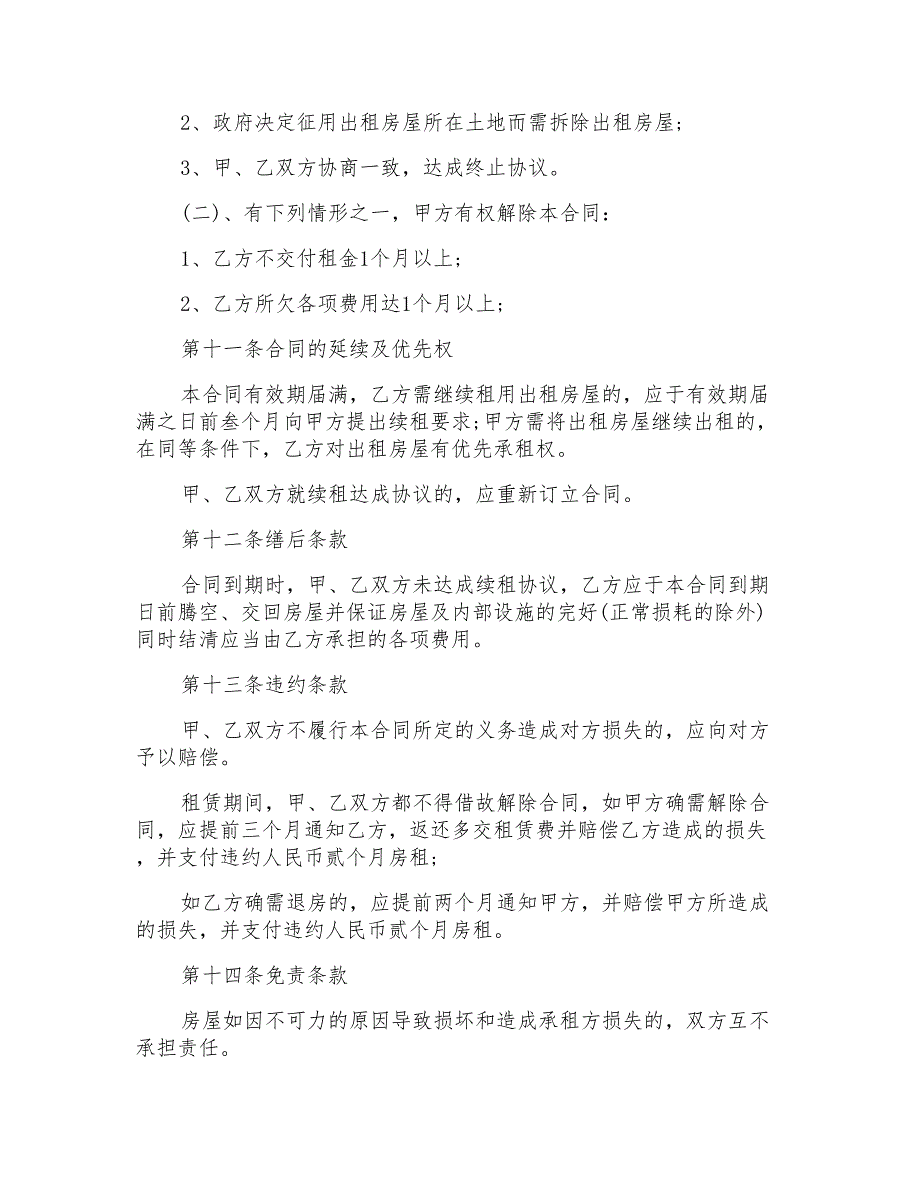 2、政府决定征用出租房屋所在土地而需拆除出租房屋；

3、甲、乙双方协商一致，达成终止协议。

（二）、有下列情形之一，甲方有权解除本合同：

1、乙方不交付租金1个月以上；

2、乙方所欠各项费用达1个月以上；

第十一条合同的延续及优先权

本合同有效期届满，乙方需继续租用出租房屋的，应于有效期届满之日前叁个月向甲方提出续租要求；甲方需将出租房屋继续出租的，在同等条件下，乙方对出租房屋有优先承租权。

甲、乙双方就续租达成协议的，应重新订立合同。

第十二条缮后条款

合同到期时，甲、乙双方未达成续租协议，乙方应于本合同到期日前腾空、交回房屋并保证房屋及内部设施的完好(正常损耗的除外)同时结清应当由乙方承担的各项费用。

第十三条违约条款

甲、乙双方不履行本合同所定的义务造成对方损失的，应向对方予以赔偿。

租赁期间，甲、乙双方都不得借故解除合同，如甲方确需解除合同，应提前三个月通知乙方，返还多交租赁费并赔偿乙方造成的损失，并支付违约人民币贰个月房租；

如乙方确需退房的，应提前两个月通知甲方，并赔偿甲方所造成的损失，并支付违约人民币贰个月房租。

第十四条免责条款

房屋如因不可力的原因导致损坏和造成承租方损失的，双方互不承担责任。